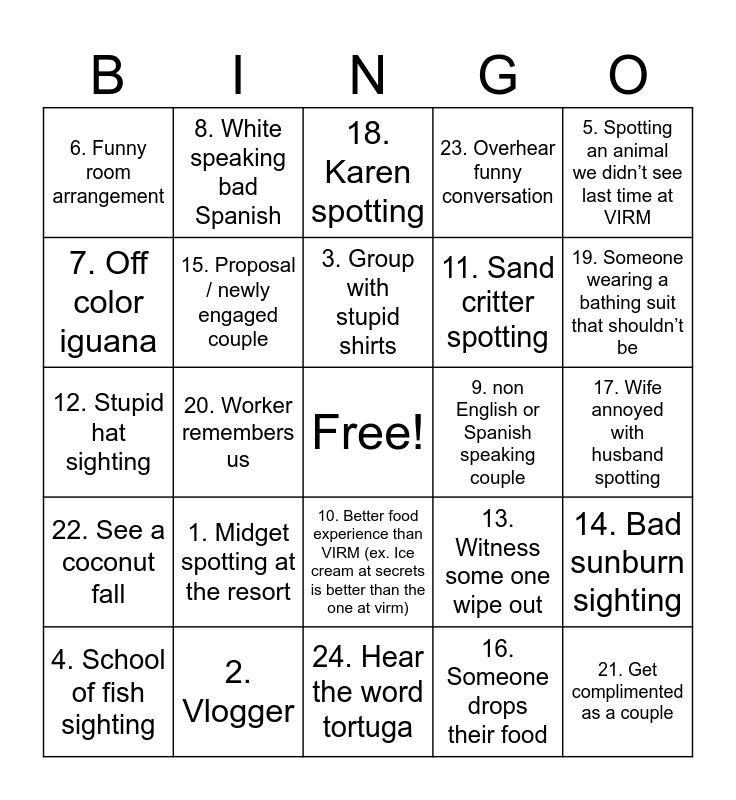 | B | I | N | G | O |
|---|---|---|---|---|
| 6. Funny room arrangement | 8. White speaking bad Spanish | 18. Karen spotting | 23. Overhear funny conversation | 5. Spotting an animal we didn't see last time at VIRM |
| 7. Off color iguana | 15. Proposal / newly engaged couple | 3. Group with stupid shirts | 11. Sand critter spotting | 19. Someone wearing a bathing suit that shouldn't be |
| 12. Stupid hat sighting | 20. Worker remembers us | Free! | 9. non English or Spanish speaking couple | 17. Wife annoyed with husband spotting |
| 22. See a coconut fall | 1. Midget spotting at the resort | 10. Better food experience than VIRM (ex. Ice cream at secrets is better than the one at virm) | 13. Witness some one wipe out | 14. Bad sunburn sighting |
| 4. School of fish sighting | 2. Vlogger | 24. Hear the word tortuga | 16. Someone drops their food | 21. Get complimented as a couple |